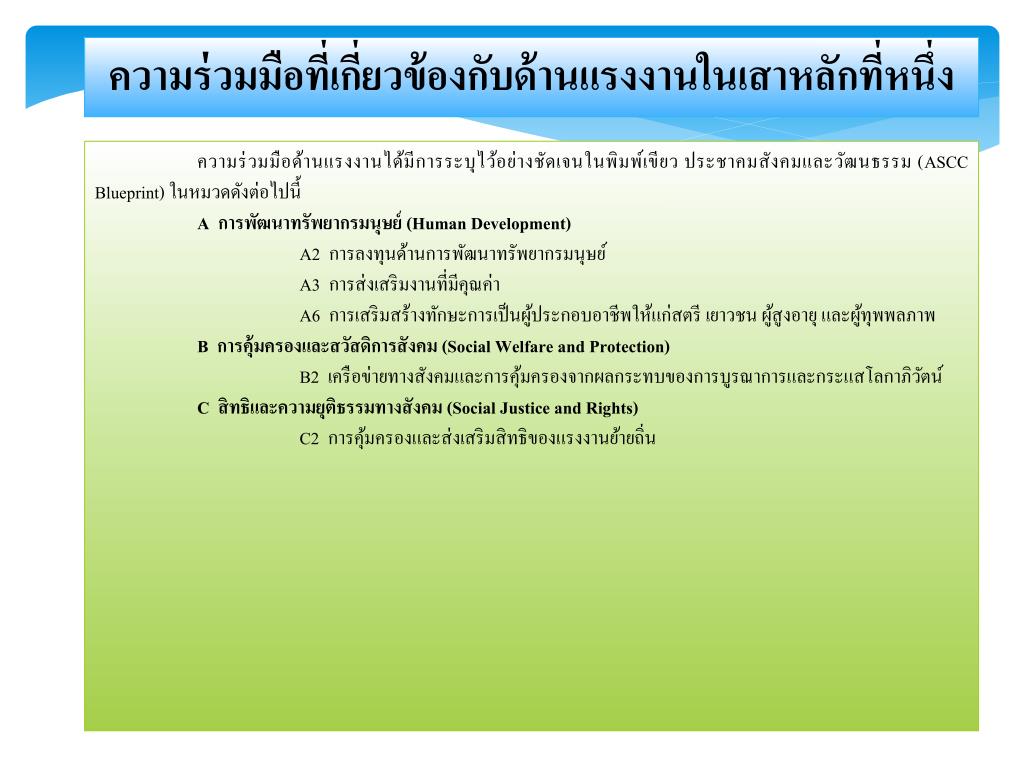 ความร่วมมือที่เกี่ยวข้องกับด้านแรงงานในเสาหลักที่หนึ่ง

ความร่วมมือด้านแรงงานได้มีการระบุไว้อย่างชัดเจนในพิมพ์เขียว ประชาคมสังคมและวัฒนธรรม (ASCC Blueprint) ในหมวดดังต่อไปนี้

A การพัฒนาทรัพยากรมนุษย์ (Human Development)

A2 การลงทุนด้านการพัฒนาทรัพยากรมนุษย์

A3 การส่งเสริมงานที่มีคุณค่า

A6 การเสริมสร้างทักษะการเป็นผู้ประกอบอาชีพให้แก่สตรี เยาวชน ผู้สูงอายุ และผู้ทุพพลภาพ

B การคุ้มครองและสวัสดิการสังคม (Social Welfare and Protection)

B2 เครือข่ายทางสังคมและการคุ้มครองจากผลกระทบของการบูรณาการและกระแสโลกาภิวัตน์

C สิทธิและความยุติธรรมทางสังคม (Social Justice and Rights)

C2 การคุ้มครองและส่งเสริมสิทธิของแรงงานย้ายถิ่น